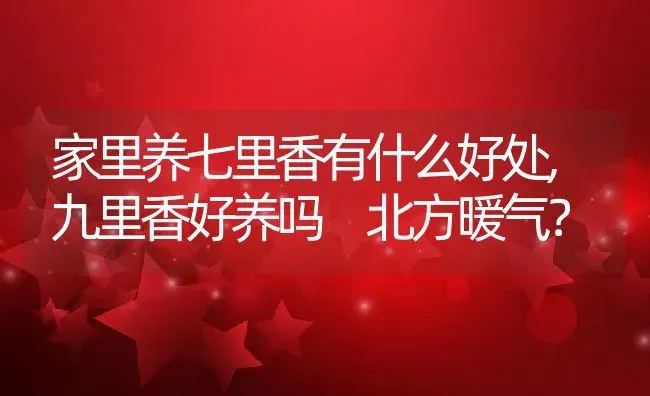 家里养七里香有什么好处,九里香好养吗　北方暖气?